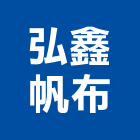 弘鑫
帆布